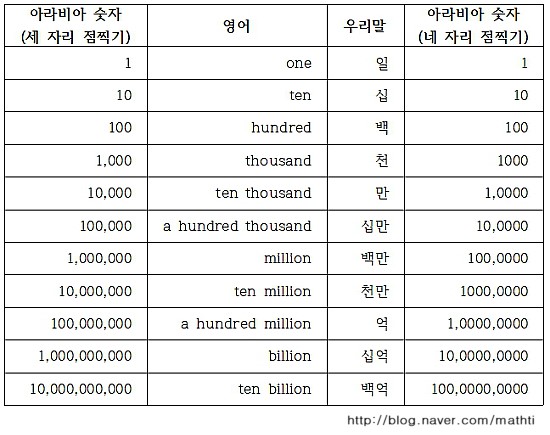 | 아라비아 숫자 (세 자리 점찍기) | 영어 | 우리말 | 아라비아 숫자 (네 자리 점찍기) |
|---|---|---|---|
| 1 | one | 일 | 1 |
| 10 | ten | 십 | 10 |
| 100 | hundred | 백 | 100 |
| 1,000 | thousand | 천 | 1000 |
| 10,000 | ten thousand | 만 | 1,0000 |
| 100,000 | a hundred thousand | 십만 | 10,0000 |
| 1,000,000 | million | 백만 | 100,0000 |
| 10,000,000 | ten million | 천만 | 1000,0000 |
| 100,000,000 | a hundred million | 억 | 1,0000,0000 |
| 1,000,000,000 | billion | 십억 | 10,0000,0000 |
| 10,000,000,000 | ten billion | 백억 | 100,0000,0000 |

http://blog.naver.com/mathti